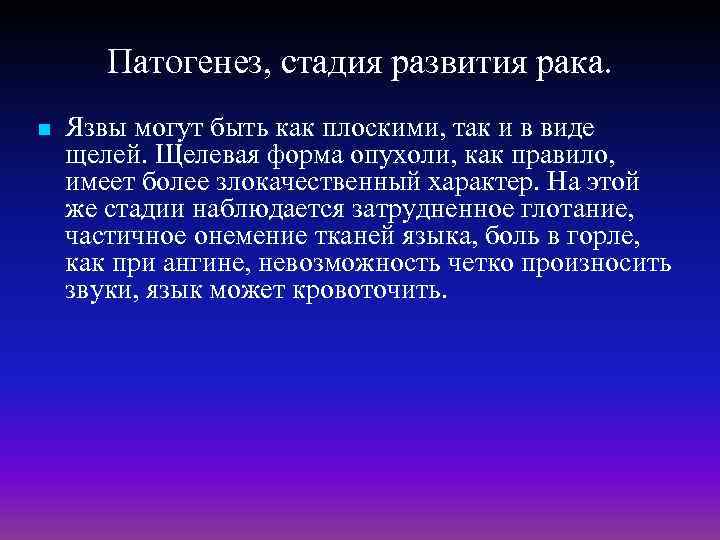 Патогенез, стадия развития рака.

Язвы могут быть как плоскими, так и в виде щелей. Щелевая форма опухоли, как правило, имеет более злокачественный характер. На этой же стадии наблюдается затрудненное глотание, частичное онемение тканей языка, боль в горле, как при ангине, невозможность четко произносить звуки, язык может кровоточить.